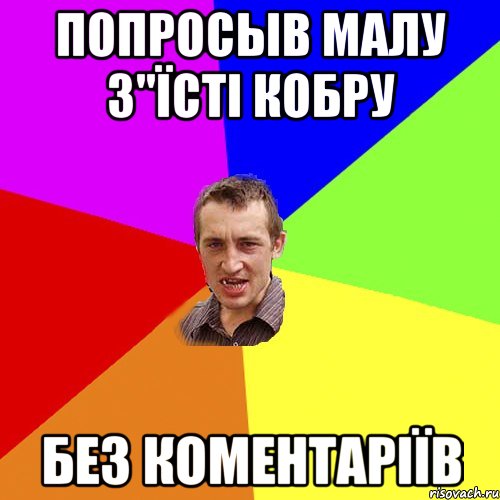 ПОПРОСЫВ МАЛУ З"ЇСТІ КОБРУ

БЕЗ КОМЕНТАРІЇВ

risovach.ru